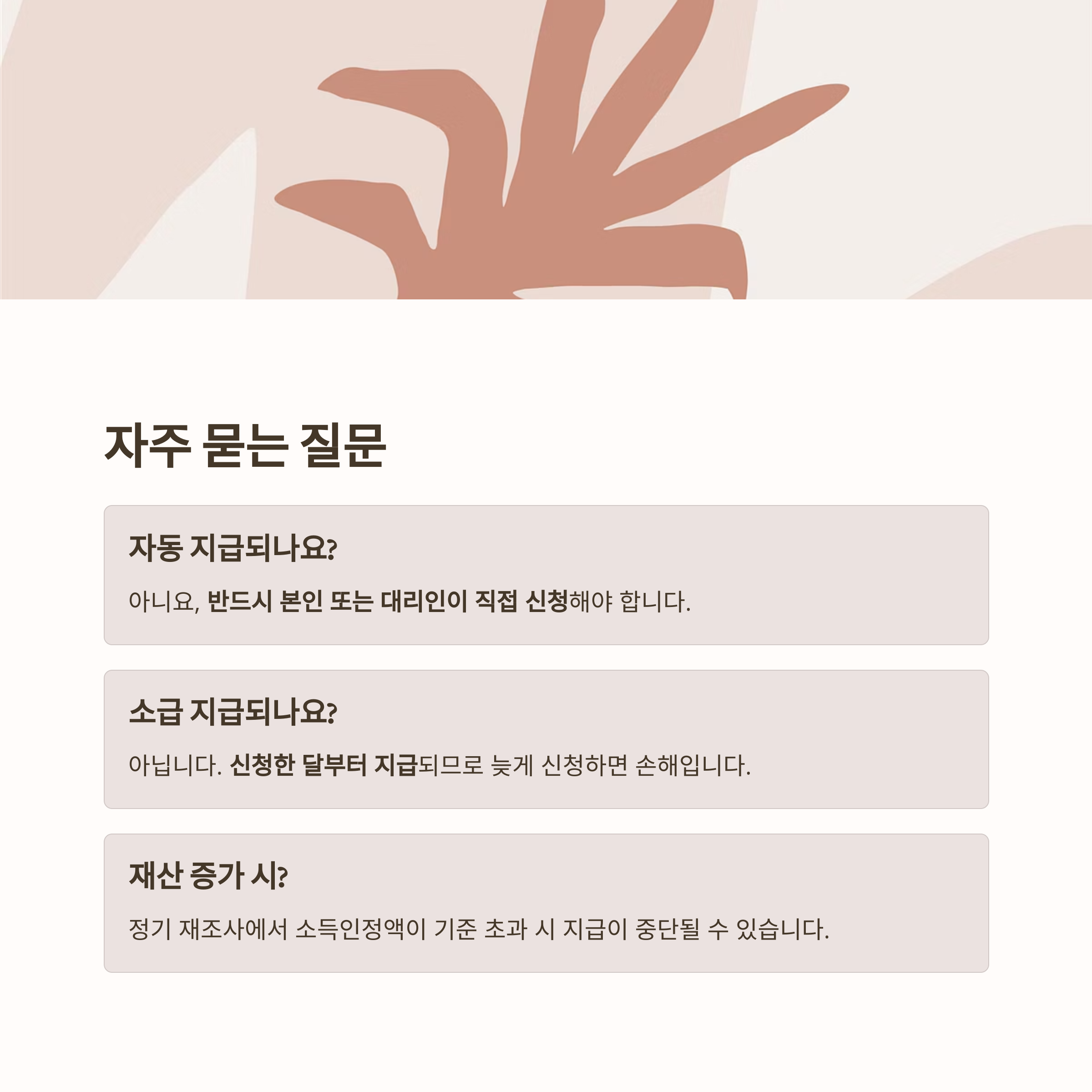 자주 묻는 질문

자동 지급되나요?

아니요, 반드시 본인 또는 대리인이 직접 신청해야 합니다.

소급 지급되나요?

아닙니다. 신청한 달부터 지급되므로 늦게 신청하면 손해입니다.

재산 증가 시?

정기 재조사에서 소득인정액이 기준 초과 시 지급이 중단될 수 있습니다.